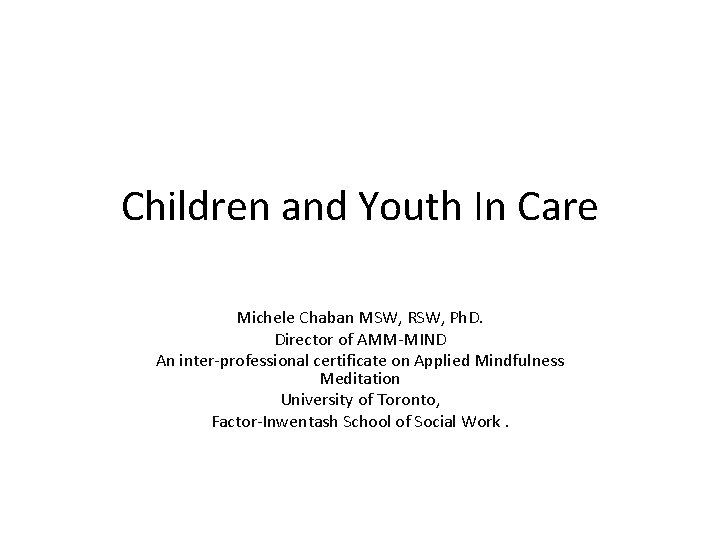 Children and Youth In Care

Michele Chaban MSW, RSW, PhD.
Director of AMM-MIND
An inter-professional certificate on Applied Mindfulness Meditation
University of Toronto,
Factor-Inwentash School of Social Work .